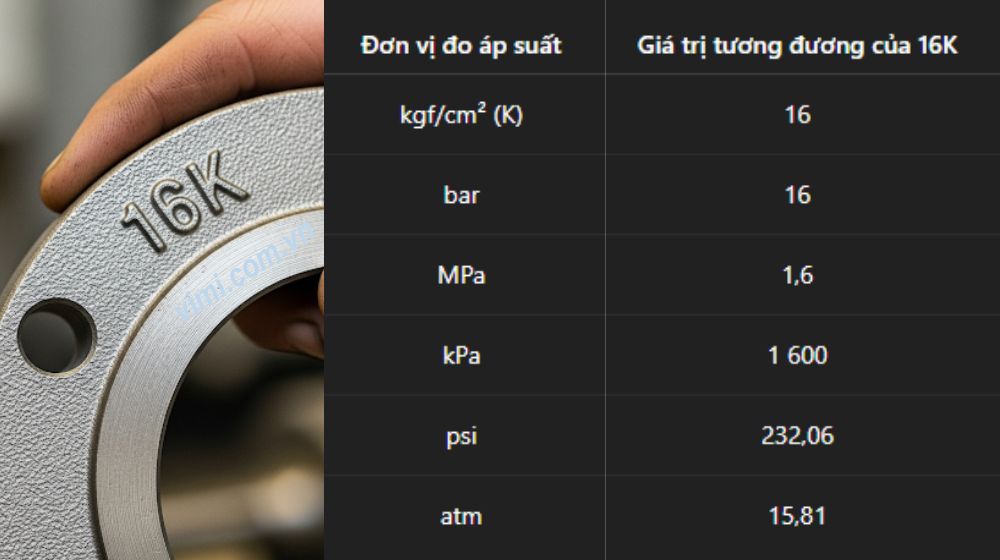 16K

vimi.com.vn

| Đơn vị đo áp suất | Giá trị tương đương của 16K |
|---|---|
| kgf/cm² (K) | 16 |
| bar | 16 |
| MPa | 1,6 |
| kPa | 1 600 |
| psi | 232,06 |
| atm | 15,81 |